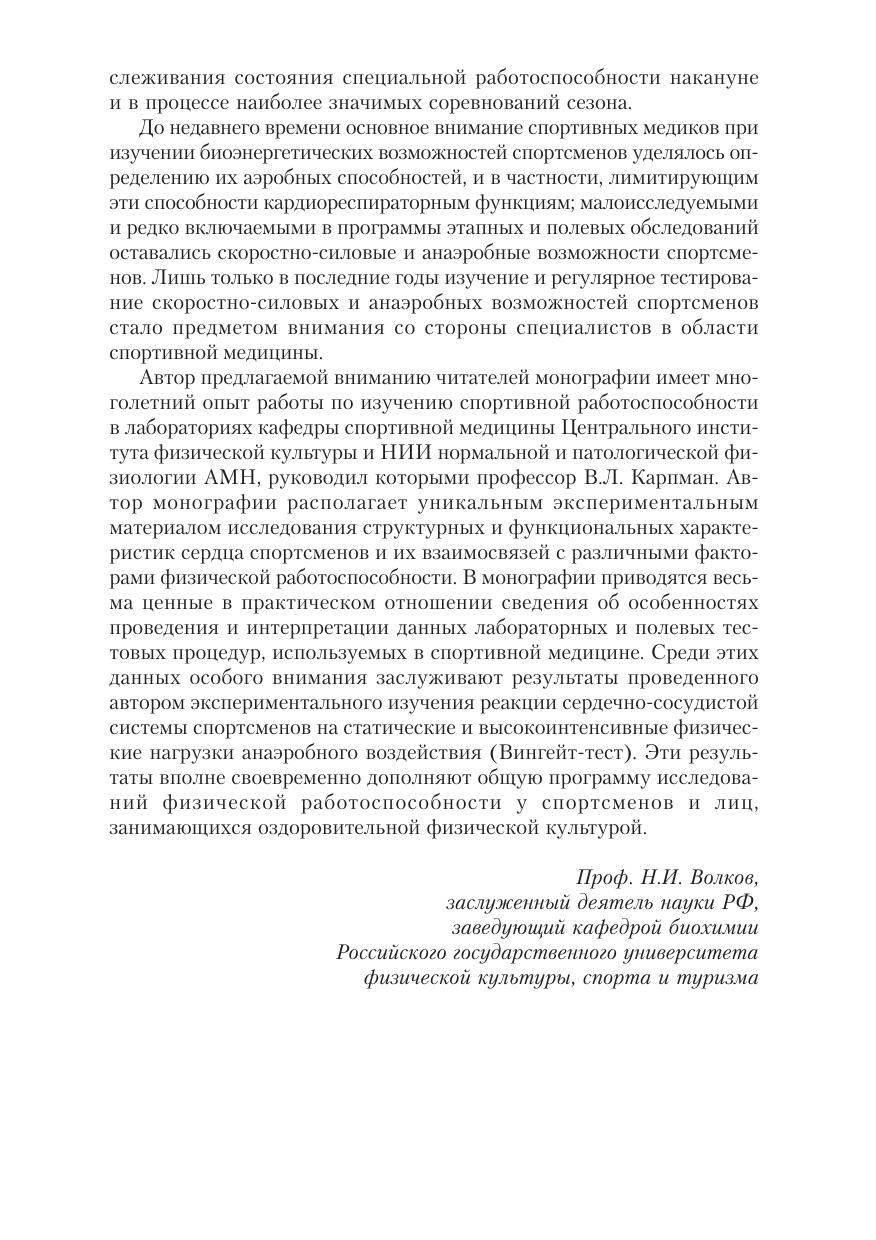 слеживания состояния специальной работоспособности накануне и в процессе наиболее значимых соревнований сезона.

До недавнего времени основное внимание спортивных медиков при изучении биоэнергетических возможностей спортсменов уделялось определению их аэробных способностей, и в частности, лимитирующим эти способности кардиореспираторным функциям; малоисследуемыми и редко включаемыми в программы этапных и полевых обследований оставались скоростно-силовые и анаэробные возможности спортсменов. Лишь только в последние годы изучение и регулярное тестирование скоростно-силовых и анаэробных возможностей спортсменов стало предметом внимания со стороны специалистов в области спортивной медицины.

Автор предлагаемой вниманию читателей монографии имеет многолетний опыт работы по изучению спортивной работоспособности в лабораториях кафедры спортивной медицины Центрального института физической культуры и НИИ нормальной и патологической физиологии АМН, руководил которыми профессор В.Л. Карпман. Автор монографии располагает уникальным экспериментальным материалом исследования структурных и функциональных характеристик сердца спортсменов и их взаимосвязей с различными факторами физической работоспособности. В монографии приводятся весьма ценные в практическом отношении сведения об особенностях проведения и интерпретации данных лабораторных и полевых тестовых процедур, используемых в спортивной медицине. Среди этих данных особого внимания заслуживают результаты проведенного автором экспериментального изучения реакции сердечно-сосудистой системы спортсменов на статические и высокоинтенсивные физические нагрузки анаэробного воздействия (Вингейт-тест). Эти результаты вполне своевременно дополняют общую программу исследований физической работоспособности у спортсменов и лиц, занимающихся оздоровительной физической культурой.

Проф. Н.И. Волков,
заслуженный деятель науки РФ,
заведующий кафедрой биохимии
Российского государственного университета
физической культуры, спорта и туризма